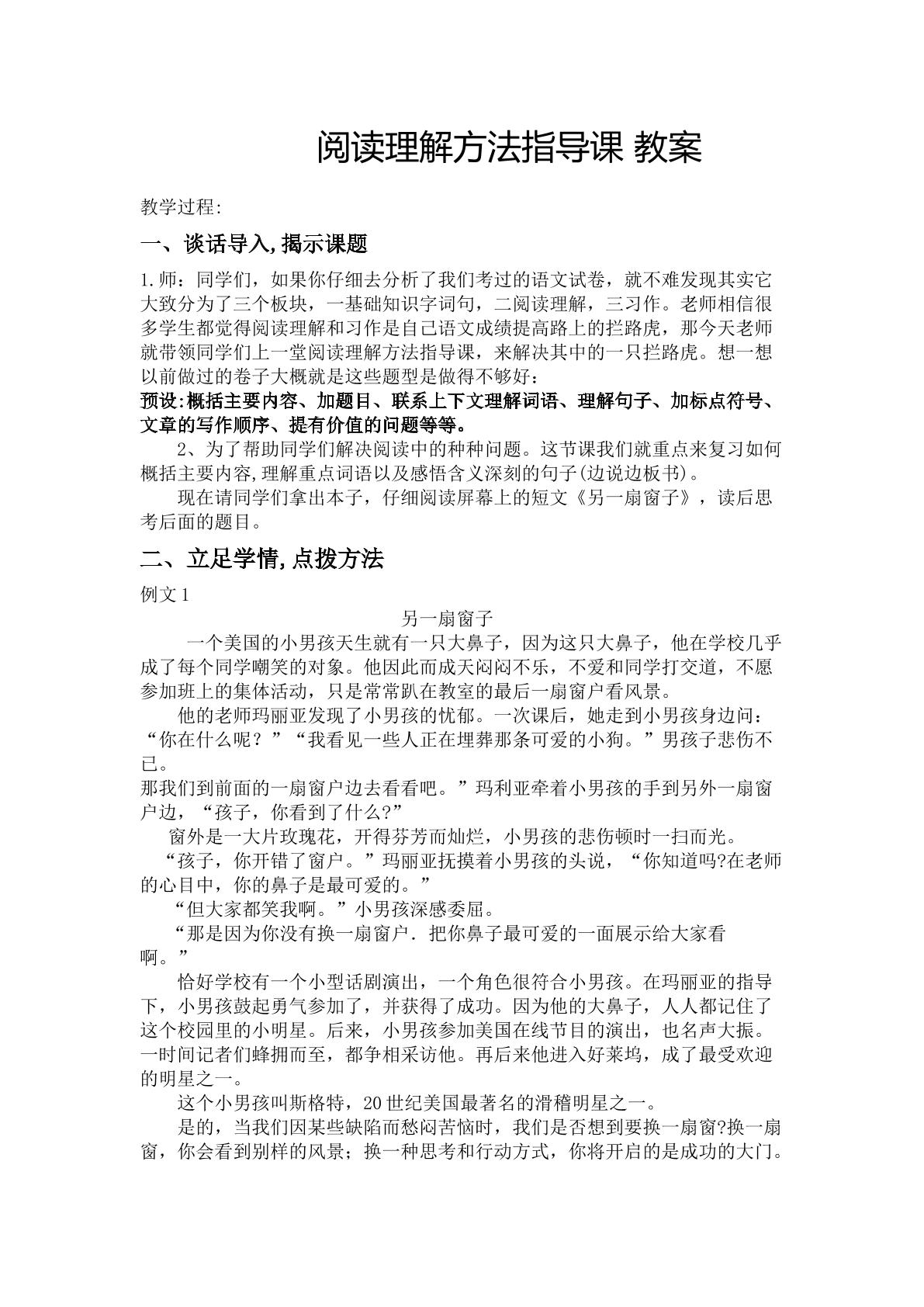 阅读理解方法指导课 教案

教学过程:

一、谈话导入,揭示课题

1.师：同学们，如果你仔细去分析了我们考过的语文试卷，就不难发现其实它大致分为了三个板块，一基础知识字词句，二阅读理解，三习作。老师相信很多学生都觉得阅读理解和习作是自己语文成绩提高路上的拦路虎，那今天老师就带领同学们上一堂阅读理解方法指导课，来解决其中的一只拦路虎。想一想以前做过的卷子大概就是这些题型是做得不够好：

预设:概括主要内容、加题目、联系上下文理解词语、理解句子、加标点符号、文章的写作顺序、提有价值的问题等等。

2、为了帮助同学们解决阅读中的种种问题。这节课我们就重点来复习如何概括主要内容,理解重点词语以及感悟含义深刻的句子(边说边板书)。

现在请同学们拿出本子，仔细阅读屏幕上的短文《另一扇窗子》，读后思考后面的题目。

二、立足学情,点拨方法

例文1

另一扇窗子

一个美国的小男孩天生就有一只大鼻子，因为这只大鼻子，他在学校几乎成了每个同学嘲笑的对象。他因此而成天闷闷不乐，不爱和同学打交道，不愿参加班上的集体活动，只是常常趴在教室的最后一扇窗户看风景。

他的老师玛丽亚发现了小男孩的忧郁。一次课后，她走到小男孩身边问：“你在什么呢？”“我看见一些人正在埋葬那条可爱的小狗。”男孩子悲伤不已。

那我们到前面的一扇窗户边去看看吧。”玛利亚牵着小男孩的手到另外一扇窗户边，“孩子，你看到了什么?”

窗外是一大片玫瑰花，开得芬芳而灿烂，小男孩的悲伤顿时一扫而光。

“孩子，你开错了窗户。”玛丽亚抚摸着小男孩的头说，“你知道吗?在老师的心目中，你的鼻子是最可爱的。”

“但大家都笑我啊。”小男孩深感委屈。

“那是因为你没有换一扇窗户．把你鼻子最可爱的一面展示给大家看啊。”

恰好学校有一个小型话剧演出，一个角色很符合小男孩。在玛丽亚的指导下，小男孩鼓起勇气参加了，并获得了成功。因为他的大鼻子，人人都记住了这个校园里的小明星。后来，小男孩参加美国在线节目的演出，也名声大振。一时间记者们蜂拥而至，都争相采访他。再后来他进入好莱坞，成了最受欢迎的明星之一。

这个小男孩叫斯格特，20世纪美国最著名的滑稽明星之一。

是的，当我们因某些缺陷而愁闷苦恼时，我们是否想到要换一扇窗?换一扇窗，你会看到别样的风景；换一种思考和行动方式，你将开启的是成功的大门。